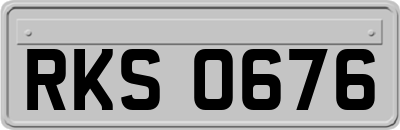 RKS 0676